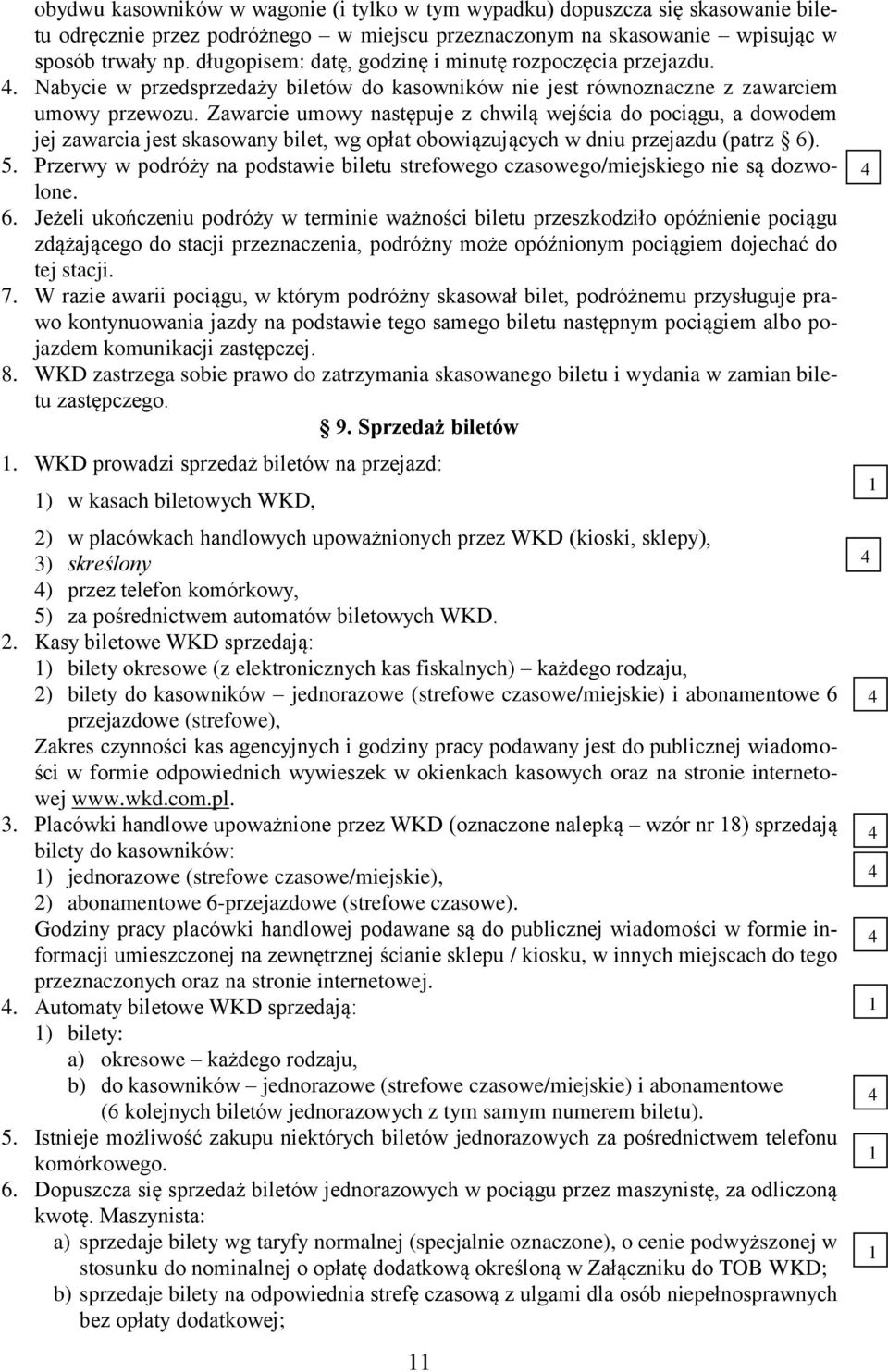 obydwu kasowników w wagonie (i tylko w tym wypadku) dopuszcza się skasowanie biletu odręcznie przez podróżnego – w miejscu przeznaczonym na skasowanie – wpisując w sposób trwały np. długopisem: datę, godzinę i minutę rozpoczęcia przejazdu.
4. Nabycie w przedsprzedaży biletów do kasowników nie jest równoznaczne z zawarciem umowy przewozu. Zawarcie umowy następuje z chwilą wejścia do pociągu, a dowodem jej zawarcia jest skasowany bilet, wg opłat obowiązujących w dniu przejazdu (patrz § 6).
5. Przerwy w podróży na podstawie biletu strefowego czasowego/miejskiego nie są dozwolone.
4
6. Jeżeli ukończeniu podróży w terminie ważności biletu przeszkodziło opóźnienie pociągu zdążającego do stacji przeznaczenia, podróżny może opóźnionym pociągiem dojechać do tej stacji.
7. W razie awarii pociągu, w którym podróżny skasował bilet, podróżnemu przysługuje prawo kontynuowania jazdy na podstawie tego samego biletu następnym pociągiem albo pojazdem komunikacji zastępczej.
8. WKD zastrzega sobie prawo do zatrzymania skasowanego biletu i wydania w zamian biletu zastępczego.

§ 9. Sprzedaż biletów

1. WKD prowadzi sprzedaż biletów na przejazd:
1) w kasach biletowych WKD,
1
2) w placówkach handlowych upoważnionych przez WKD (kioski, sklepy),
3) skreślony
4
4) przez telefon komórkowy,
5) za pośrednictwem automatów biletowych WKD.
2. Kasy biletowe WKD sprzedają:
1) bilety okresowe (z elektronicznych kas fiskalnych) – każdego rodzaju,
2) bilety do kasowników – jednorazowe (strefowe czasowe/miejskie) i abonamentowe 6 przejazdowe (strefowe),
4
Zakres czynności kas agencyjnych i godziny pracy podawany jest do publicznej wiadomości w formie odpowiednich wywieszek w okienkach kasowych oraz na stronie internetowej www.wkd.com.pl.
3. Placówki handlowe upoważnione przez WKD (oznaczone nalepką – wzór nr 18) sprzedają bilety do kasowników:
4
1) jednorazowe (strefowe czasowe/miejskie),
4
2) abonamentowe 6-przejazdowe (strefowe czasowe).
Godziny pracy placówki handlowej podawane są do publicznej wiadomości w formie informacji umieszczonej na zewnętrznej ścianie sklepu / kiosku, w innych miejscach do tego przeznaczonych oraz na stronie internetowej.
4
4. Automaty biletowe WKD sprzedają:
1
1) bilety:
a) okresowe – każdego rodzaju,
b) do kasowników – jednorazowe (strefowe czasowe/miejskie) i abonamentowe (6 kolejnych biletów jednorazowych z tym samym numerem biletu).
4
5. Istnieje możliwość zakupu niektórych biletów jednorazowych za pośrednictwem telefonu komórkowego.
1
6. Dopuszcza się sprzedaż biletów jednorazowych w pociągu przez maszynistę, za odliczoną kwotę. Maszynista:
a) sprzedaje bilety wg taryfy normalnej (specjalnie oznaczone), o cenie podwyższonej w stosunku do nominalnej o opłatę dodatkową określoną w Załączniku do TOB WKD;
1
b) sprzedaje bilety na odpowiednia strefę czasową z ulgami dla osób niepełnosprawnych bez opłaty dodatkowej;

11